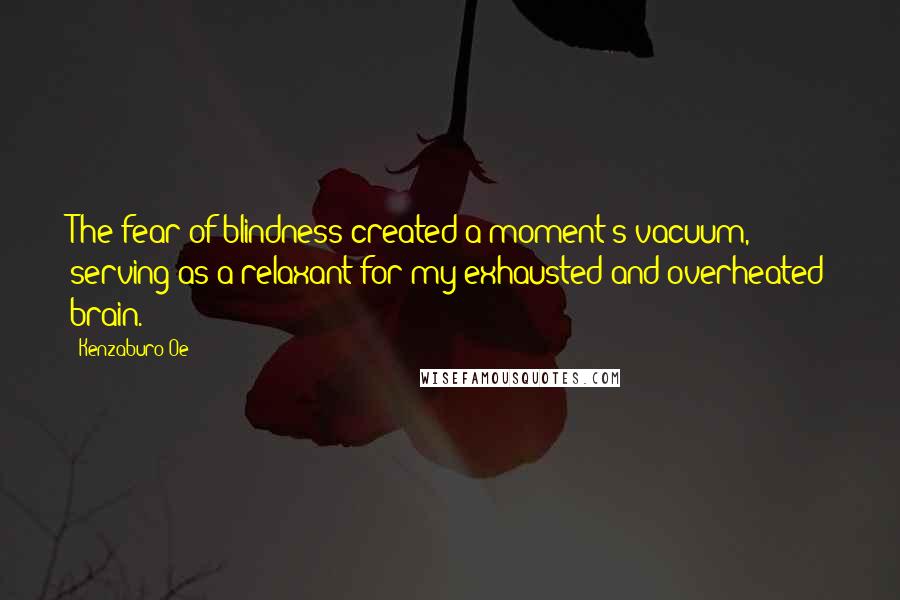 The fear of blindness created a moment's vacuum, serving as a relaxant for my exhausted and overheated brain.

Kenzaburo Oe

WISEFAMOUSQUOTES.COM